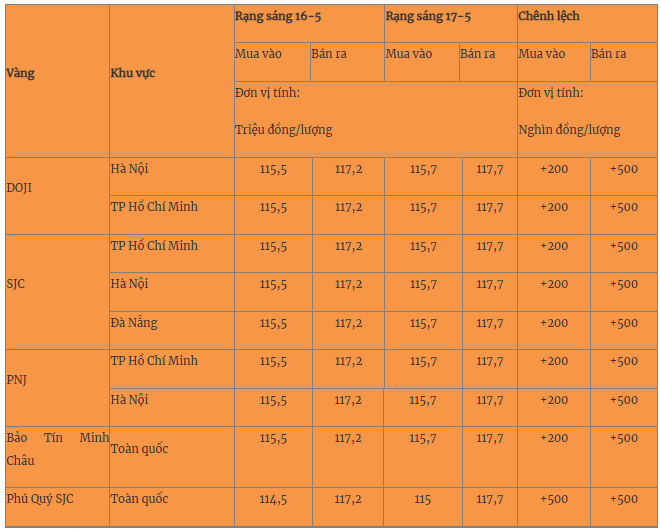 | Vàng | Khu vực | Rạng sáng 16-5 | | Rạng sáng 17-5 | | Chênh lệch | |
|---|---|---|---|---|---|---|---|
| | | Mua vào | Bán ra | Mua vào | Bán ra | Mua vào | Bán ra |
| | | Đơn vị tính: Triệu đồng/lượng | | | | Đơn vị tính: Nghìn đồng/lượng | |
| DOJI | Hà Nội | 115,5 | 117,2 | 115,7 | 117,7 | +200 | +500 |
| | TP Hồ Chí Minh | 115,5 | 117,2 | 115,7 | 117,7 | +200 | +500 |
| SJC | TP Hồ Chí Minh | 115,5 | 117,2 | 115,7 | 117,7 | +200 | +500 |
| | Hà Nội | 115,5 | 117,2 | 115,7 | 117,7 | +200 | +500 |
| | Đà Nẵng | 115,5 | 117,2 | 115,7 | 117,7 | +200 | +500 |
| PNJ | TP Hồ Chí Minh | 115,5 | 117,2 | 115,7 | 117,7 | +200 | +500 |
| | Hà Nội | 115,5 | 117,2 | 115,7 | 117,7 | +200 | +500 |
| Bảo Tín Minh Châu | Toàn quốc | 115,5 | 117,2 | 115,7 | 117,7 | +200 | +500 |
| Phú Quý SJC | Toàn quốc | 114,5 | 117,2 | 115 | 117,7 | +500 | +500 |